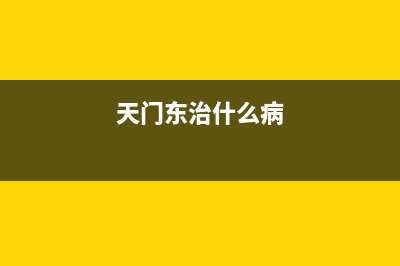 天门东治什么病